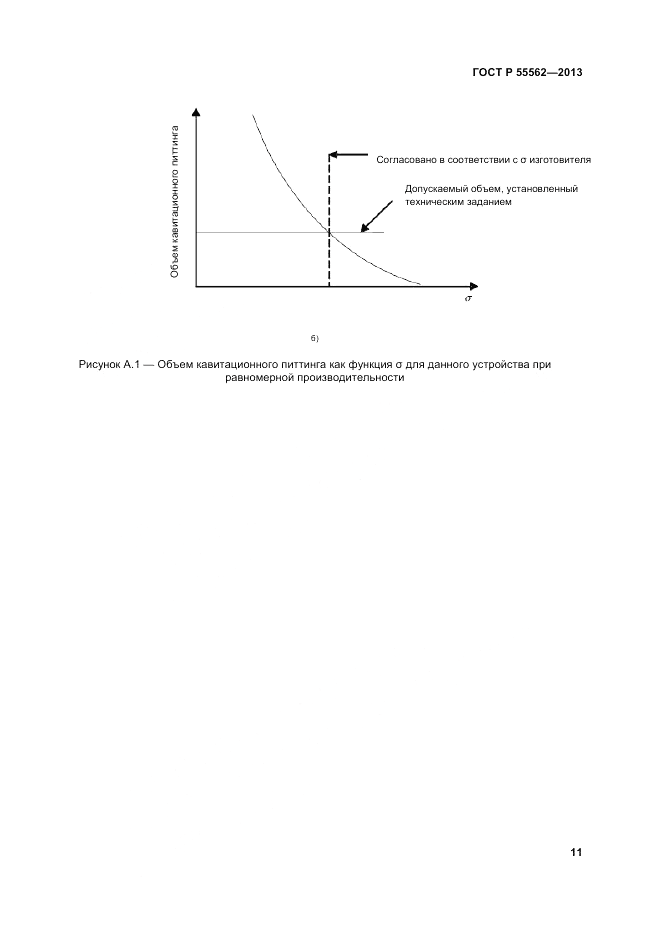 ГОСТ Р 55562—2013

Объем кавитационного питтинга

Согласовано в соответствии с σ изготовителя

Допускаемый объем, установленный техническим заданием

$\sigma$

б)

Рисунок А.1 — Объем кавитационного питтинга как функция σ для данного устройства при равномерной производительности

11